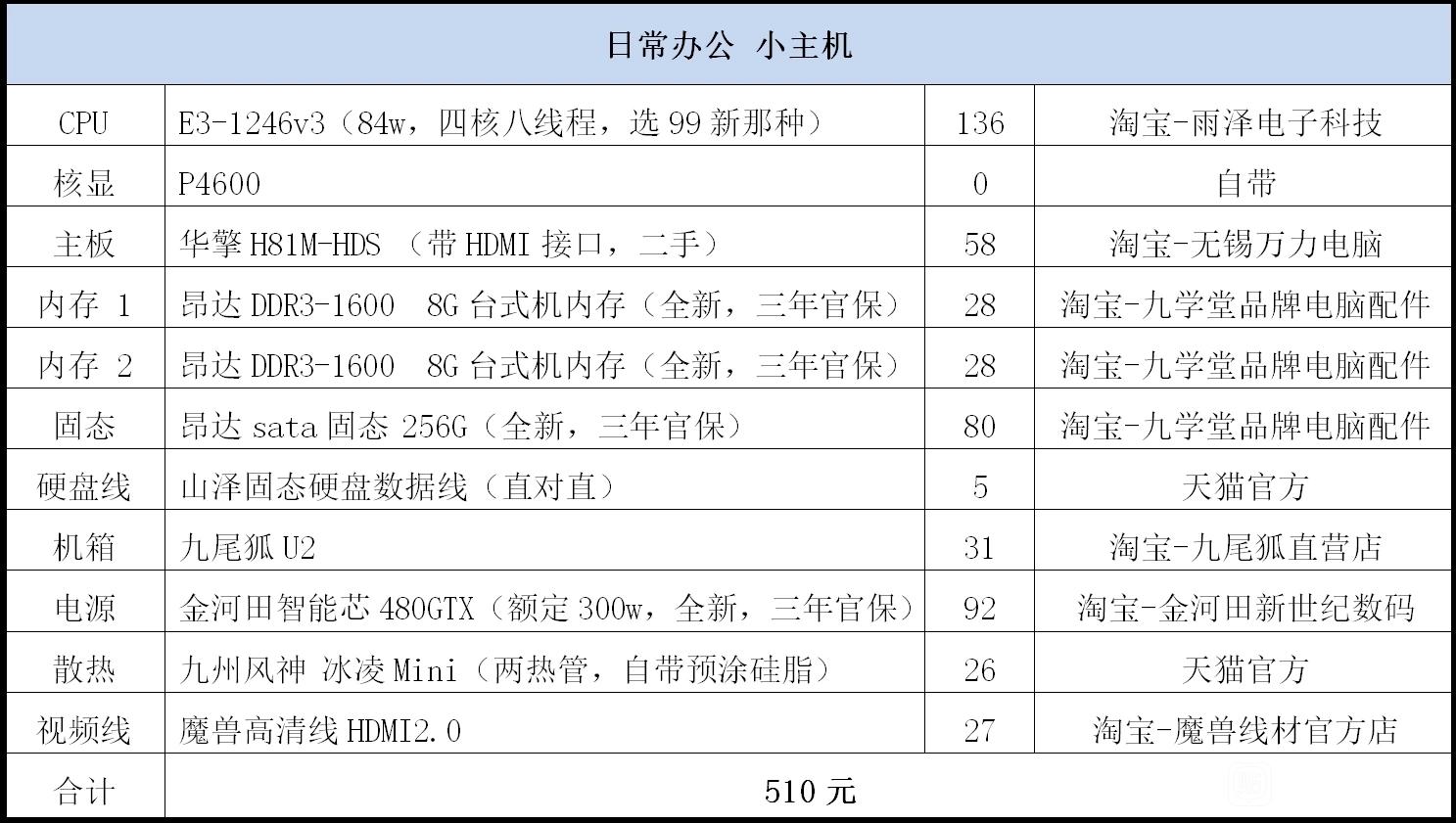 | 日常办公 小主机 | | | |
|---|---|---|---|
| CPU | E3-1246v3（84w，四核八线程，选 99 新那种） | 136 | 淘宝-雨泽电子科技 |
| 核显 | P4600 | 0 | 自带 |
| 主板 | 华擎 H81M-HDS （带 HDMI 接口，二手） | 58 | 淘宝-无锡万力电脑 |
| 内存 1 | 昂达 DDR3-1600 8G 台式机内存（全新，三年官保） | 28 | 淘宝-九学堂品牌电脑配件 |
| 内存 2 | 昂达 DDR3-1600 8G 台式机内存（全新，三年官保） | 28 | 淘宝-九学堂品牌电脑配件 |
| 固态 | 昂达 sata 固态 256G（全新，三年官保） | 80 | 淘宝-九学堂品牌电脑配件 |
| 硬盘线 | 山泽固态硬盘数据线（直对直） | 5 | 天猫官方 |
| 机箱 | 九尾狐 U2 | 31 | 淘宝-九尾狐直营店 |
| 电源 | 金河田智能芯 480GTX（额定 300w，全新，三年官保） | 92 | 淘宝-金河田新世纪数码 |
| 散热 | 九州风神 冰凌 Mini（两热管，自带预涂硅脂） | 26 | 天猫官方 |
| 视频线 | 魔兽高清线 HDMI2.0 | 27 | 淘宝-魔兽线材官方店 |
| 合计 | 510 元 | | |